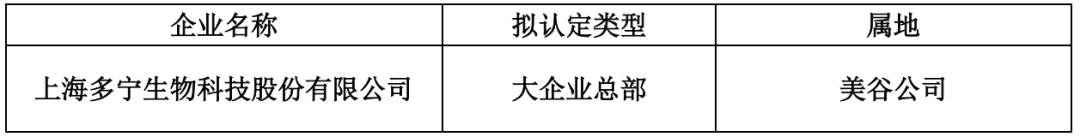 | 企业名称 | 拟认定类型 | 属地 |
|---|---|---|
| 上海多宁生物科技股份有限公司 | 大企业总部 | 美谷公司 |